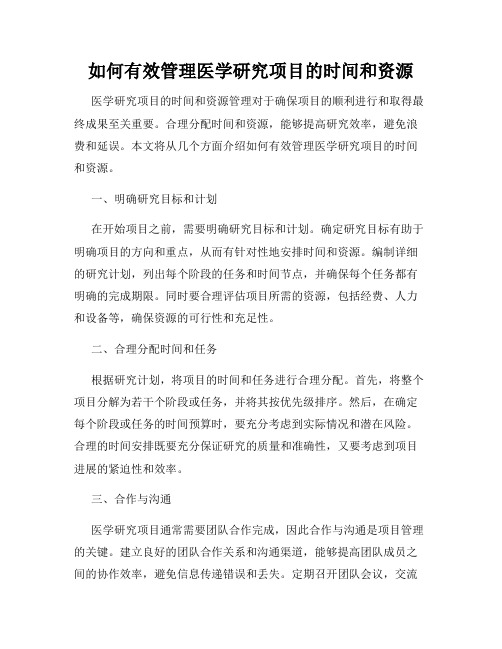 如何有效管理医学研究项目的时间和资源

医学研究项目的时间和资源管理对于确保项目的顺利进行和取得最终成果至关重要。合理分配时间和资源，能够提高研究效率，避免浪费和延误。本文将从几个方面介绍如何有效管理医学研究项目的时间和资源。

一、明确研究目标和计划

在开始项目之前，需要明确研究目标和计划。确定研究目标有助于明确项目的方向和重点，从而有针对性地安排时间和资源。编制详细的研究计划，列出每个阶段的任务和时间节点，并确保每个任务都有明确的完成期限。同时要合理评估项目所需的资源，包括经费、人力和设备等，确保资源的可行性和充足性。

二、合理分配时间和任务

根据研究计划，将项目的时间和任务进行合理分配。首先，将整个项目分解为若干个阶段或任务，并将其按优先级排序。然后，在确定每个阶段或任务的时间预算时，要充分考虑到实际情况和潜在风险。合理的时间安排既要充分保证研究的质量和准确性，又要考虑到项目进展的紧迫性和效率。

三、合作与沟通

医学研究项目通常需要团队合作完成，因此合作与沟通是项目管理的关键。建立良好的团队合作关系和沟通渠道，能够提高团队成员之间的协作效率，避免信息传递错误和丢失。定期召开团队会议，交流